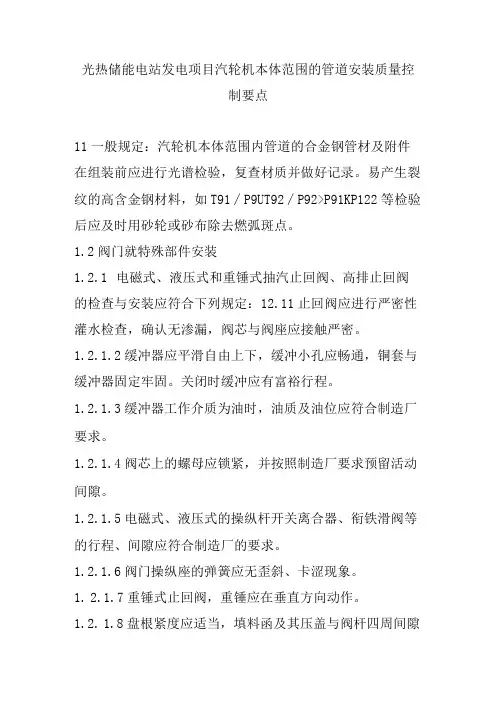 光热储能电站发电项目汽轮机本体范围的管道安装质量控制要点

11一般规定：汽轮机本体范围内管道的合金钢管材及附件在组装前应进行光谱检验，复查材质并做好记录。易产生裂纹的高含金钢材料，如T91／P9UT92／P92>P91KP122等检验后应及时用砂轮或砂布除去燃弧斑点。

1.2阀门就特殊部件安装

1.2.1 电磁式、液压式和重锤式抽汽止回阀、高排止回阀的检查与安装应符合下列规定：12.11止回阀应进行严密性灌水检查，确认无渗漏，阀芯与阀座应接触严密。

1.2.1.2缓冲器应平滑自由上下，缓冲小孔应畅通，铜套与缓冲器固定牢固。关闭时缓冲应有富裕行程。

1.2.1.3缓冲器工作介质为油时，油质及油位应符合制造厂要求。

1.2.1.4阀芯上的螺母应锁紧，并按照制造厂要求预留活动间隙。

1.2.1.5电磁式、液压式的操纵杆开关离合器、衔铁滑阀等的行程、间隙应符合制造厂的要求。

1.2.1.6阀门操纵座的弹簧应无歪斜、卡涩现象。

1. 2.1.7重锤式止回阀，重锤应在垂直方向动作。

1.2. 1.8盘根紧度应适当，填料函及其压盖与阀杆四周间隙